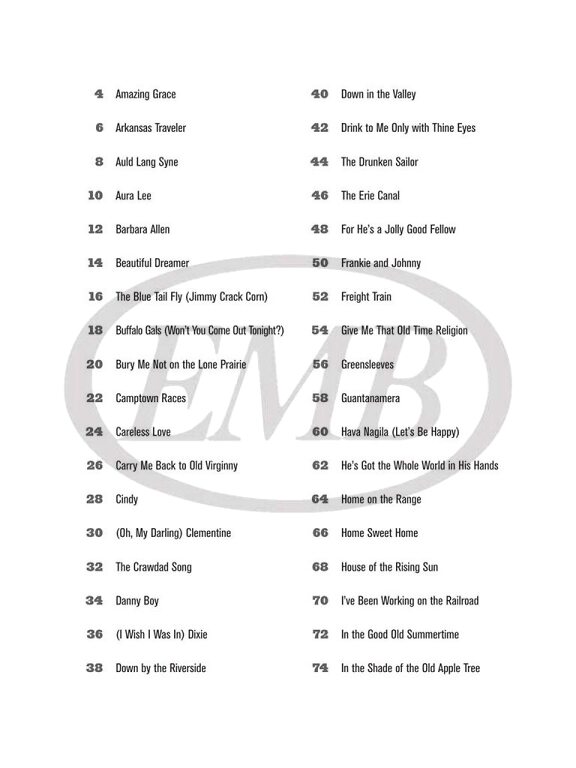 4 Amazing Grace
6 Arkansas Traveler
8 Auld Lang Syne
10 Aura Lee
12 Barbara Allen
14 Beautiful Dreamer
16 The Blue Tail Fly (Jimmy Crack Corn)
18 Buffalo Gals (Won't You Come Out Tonight?)
20 Bury Me Not on the Lone Prairie
22 Camptown Races
24 Careless Love
26 Carry Me Back to Old Virginny
28 Cindy
30 (Oh, My Darling) Clementine
32 The Crawdad Song
34 Danny Boy
36 (I Wish I Was In) Dixie
38 Down by the Riverside

40 Down in the Valley
42 Drink to Me Only with Thine Eyes
44 The Drunken Sailor
46 The Erie Canal
48 For He's a Jolly Good Fellow
50 Frankie and Johnny
52 Freight Train
54 Give Me That Old Time Religion
56 Greensleeves
58 Guantanamera
60 Hava Nagila (Let's Be Happy)
62 He's Got the Whole World in His Hands
64 Home on the Range
66 Home Sweet Home
68 House of the Rising Sun
70 I've Been Working on the Railroad
72 In the Good Old Summertime
74 In the Shade of the Old Apple Tree

EMB